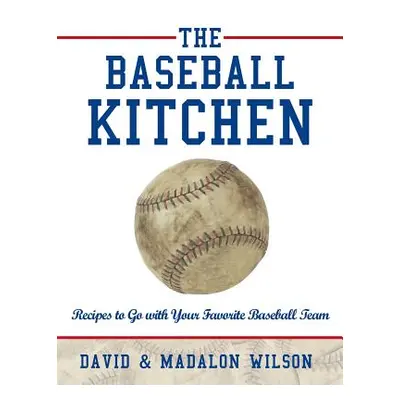 THE
BASEBALL
KITCHEN

Recipes to Go with Your Favorite Baseball Team

DAVID & MADALON WILSON